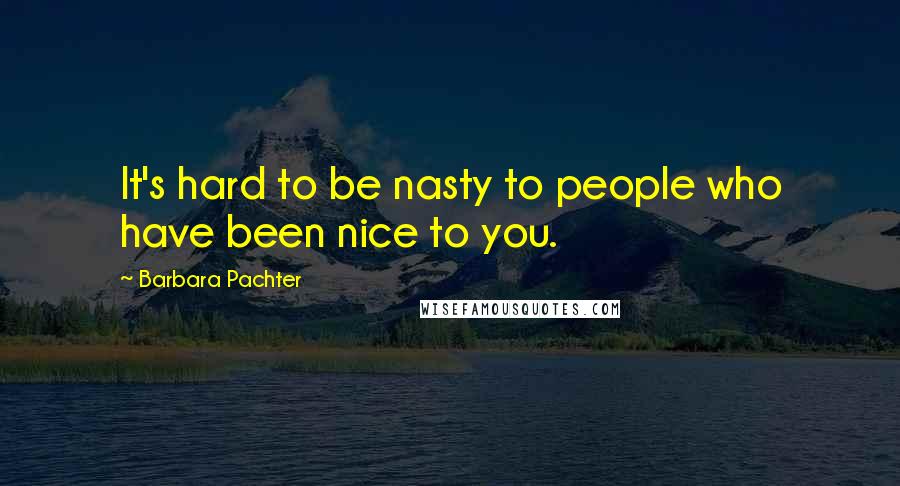 It's hard to be nasty to people who have been nice to you.

~ Barbara Pachter

WISEFAMOUSQUOTES.COM